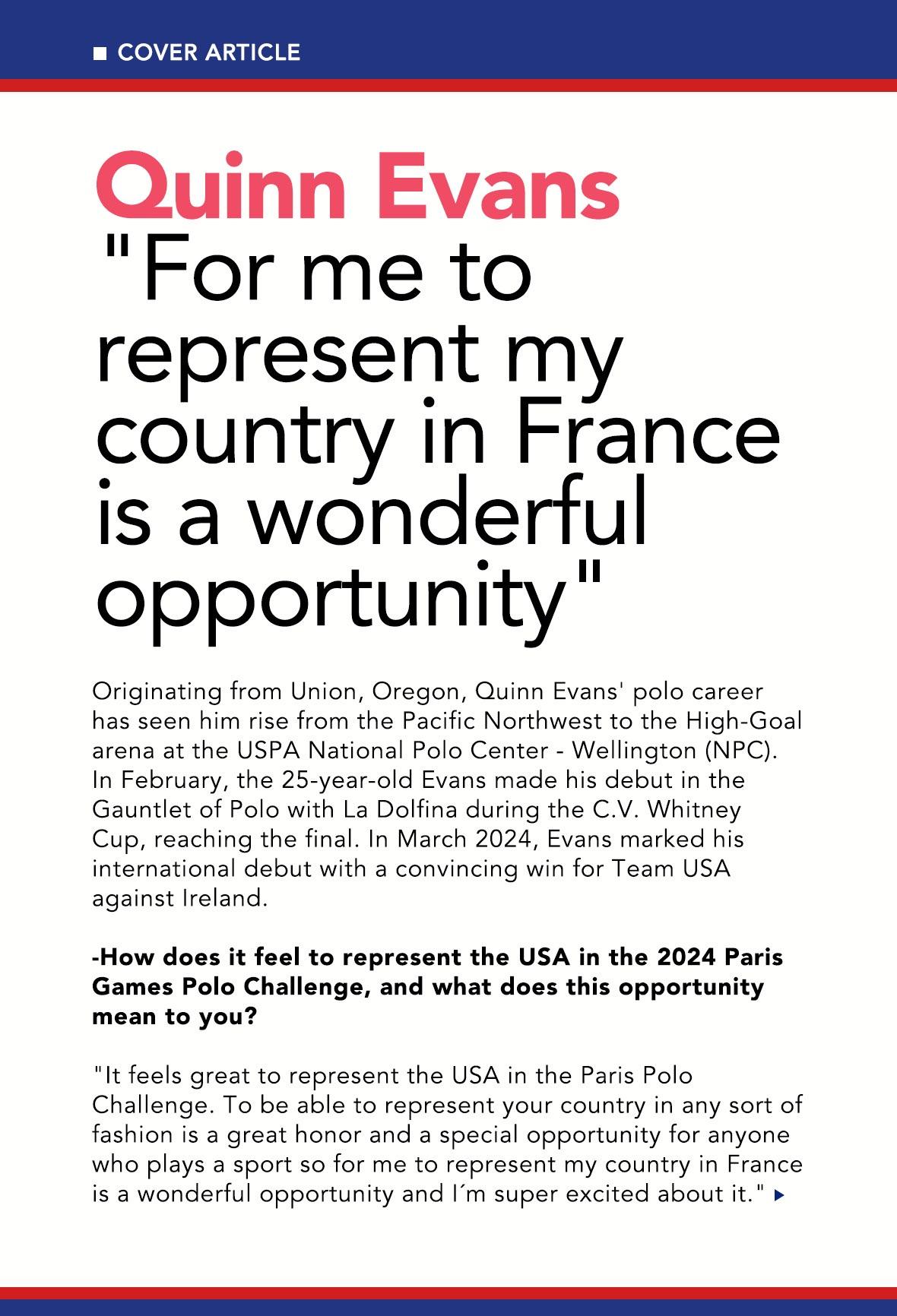 COVER ARTICLE

Quinn Evans
"For me to represent my country in France is a wonderful opportunity"

Originating from Union, Oregon, Quinn Evans' polo career has seen him rise from the Pacific Northwest to the High-Goal arena at the USPA National Polo Center - Wellington (NPC). In February, the 25-year-old Evans made his debut in the Gauntlet of Polo with La Dolfina during the C.V. Whitney Cup, reaching the final. In March 2024, Evans marked his international debut with a convincing win for Team USA against Ireland.

-How does it feel to represent the USA in the 2024 Paris Games Polo Challenge, and what does this opportunity mean to you?

"It feels great to represent the USA in the Paris Polo Challenge. To be able to represent your country in any sort of fashion is a great honor and a special opportunity for anyone who plays a sport so for me to represent my country in France is a wonderful opportunity and I´m super excited about it."